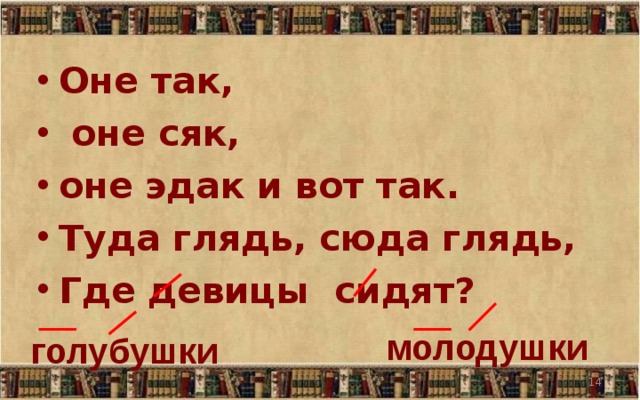 • Оне так,
• оне сяк,
• оне эдак и вот так.
• Туда глядь, сюда глядь,
• Где девицы сидят?

голубушки

молодушки

14